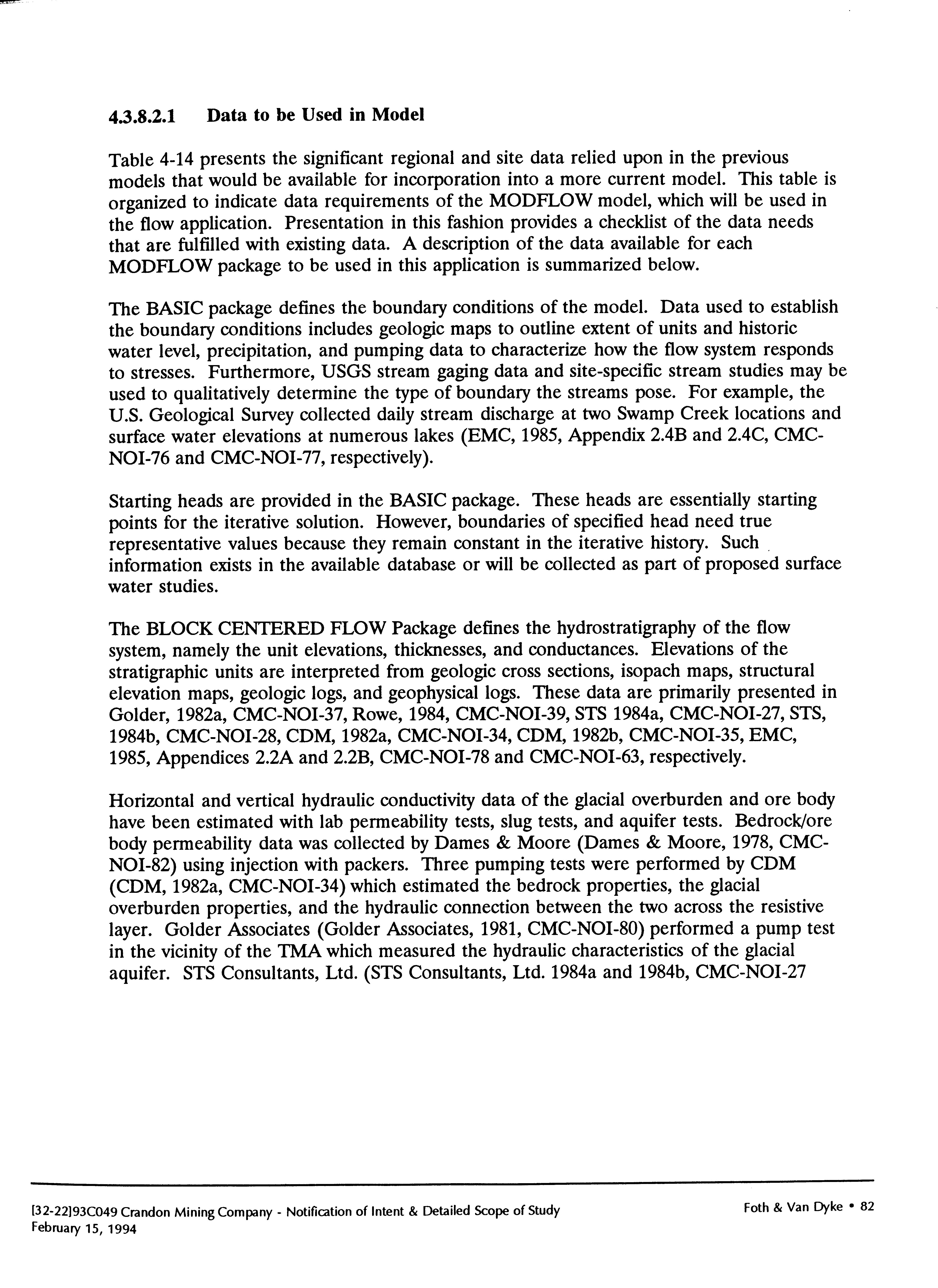 4.3.8.2.1 Data to be Used in Model

Table 4-14 presents the significant regional and site data relied upon in the previous models that would be available for incorporation into a more current model. This table is organized to indicate data requirements of the MODFLOW model, which will be used in the flow application. Presentation in this fashion provides a checklist of the data needs that are fulfilled with existing data. A description of the data available for each MODFLOW package to be used in this application is summarized below.

The BASIC package defines the boundary conditions of the model. Data used to establish the boundary conditions includes geologic maps to outline extent of units and historic water level, precipitation, and pumping data to characterize how the flow system responds to stresses. Furthermore, USGS stream gaging data and site-specific stream studies may be used to qualitatively determine the type of boundary the streams pose. For example, the U.S. Geological Survey collected daily stream discharge at two Swamp Creek locations and surface water elevations at numerous lakes (EMC, 1985, Appendix 2.4B and 2.4C, CMC-NOI-76 and CMC-NOI-77, respectively).

Starting heads are provided in the BASIC package. These heads are essentially starting points for the iterative solution. However, boundaries of specified head need true representative values because they remain constant in the iterative history. Such information exists in the available database or will be collected as part of proposed surface water studies.

The BLOCK CENTERED FLOW Package defines the hydrostratigraphy of the flow system, namely the unit elevations, thicknesses, and conductances. Elevations of the stratigraphic units are interpreted from geologic cross sections, isopach maps, structural elevation maps, geologic logs, and geophysical logs. These data are primarily presented in Golder, 1982a, CMC-NOI-37, Rowe, 1984, CMC-NOI-39, STS 1984a, CMC-NOI-27, STS, 1984b, CMC-NOI-28, CDM, 1982a, CMC-NOI-34, CDM, 1982b, CMC-NOI-35, EMC, 1985, Appendices 2.2A and 2.2B, CMC-NOI-78 and CMC-NOI-63, respectively.

Horizontal and vertical hydraulic conductivity data of the glacial overburden and ore body have been estimated with lab permeability tests, slug tests, and aquifer tests. Bedrock/ore body permeability data was collected by Dames & Moore (Dames & Moore, 1978, CMC-NOI-82) using injection with packers. Three pumping tests were performed by CDM (CDM, 1982a, CMC-NOI-34) which estimated the bedrock properties, the glacial overburden properties, and the hydraulic connection between the two across the resistive layer. Golder Associates (Golder Associates, 1981, CMC-NOI-80) performed a pump test in the vicinity of the TMA which measured the hydraulic characteristics of the glacial aquifer. STS Consultants, Ltd. (STS Consultants, Ltd. 1984a and 1984b, CMC-NOI-27

[32-22]93C049 Crandon Mining Company - Notification of Intent & Detailed Scope of Study
February 15, 1994

Foth & Van Dyke • 82